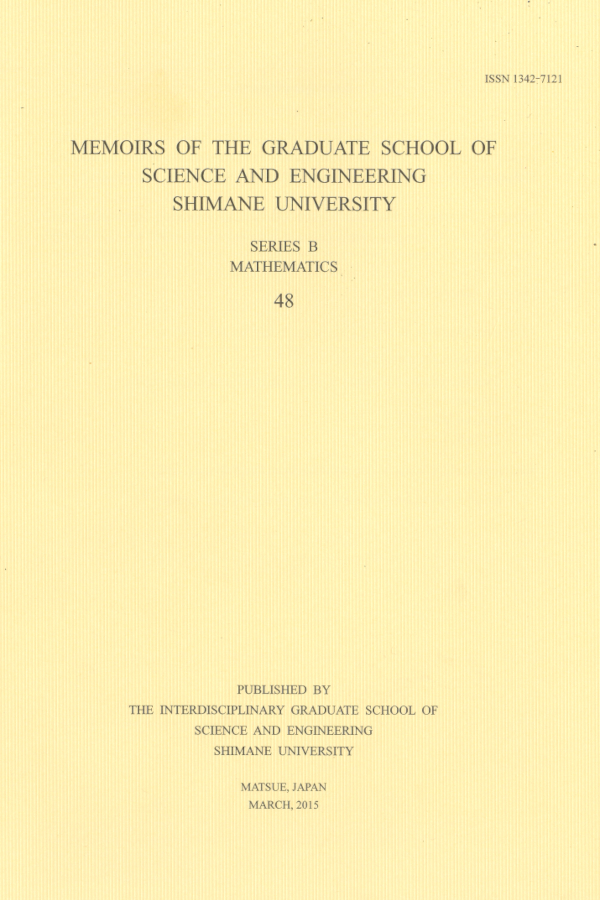 ISSN 1342-7121

MEMOIRS OF THE GRADUATE SCHOOL OF SCIENCE AND ENGINEERING SHIMANE UNIVERSITY

SERIES B
MATHEMATICS

48

PUBLISHED BY
THE INTERDISCIPLINARY GRADUATE SCHOOL OF
SCIENCE AND ENGINEERING
SHIMANE UNIVERSITY

MATSUE, JAPAN
MARCH, 2015